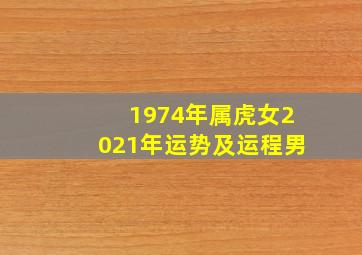 1974年属虎女2021年运势及运程男